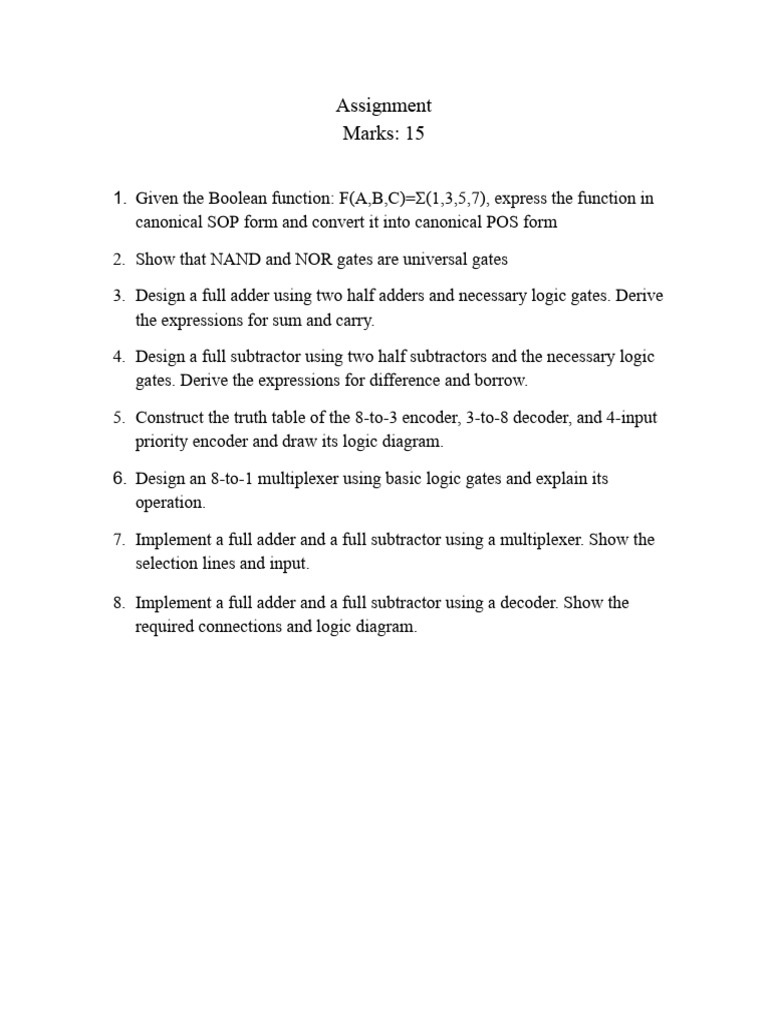 Assignment
Marks: 15

1. Given the Boolean function: $F(A,B,C)=\Sigma(1,3,5,7)$, express the function in canonical SOP form and convert it into canonical POS form

2. Show that NAND and NOR gates are universal gates

3. Design a full adder using two half adders and necessary logic gates. Derive the expressions for sum and carry.

4. Design a full subtractor using two half subtractors and the necessary logic gates. Derive the expressions for difference and borrow.

5. Construct the truth table of the 8-to-3 encoder, 3-to-8 decoder, and 4-input priority encoder and draw its logic diagram.

6. Design an 8-to-1 multiplexer using basic logic gates and explain its operation.

7. Implement a full adder and a full subtractor using a multiplexer. Show the selection lines and input.

8. Implement a full adder and a full subtractor using a decoder. Show the required connections and logic diagram.